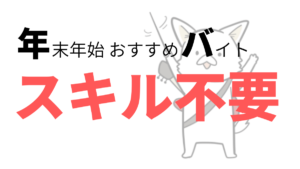 年末年始 おすすめバイト
スキル不要